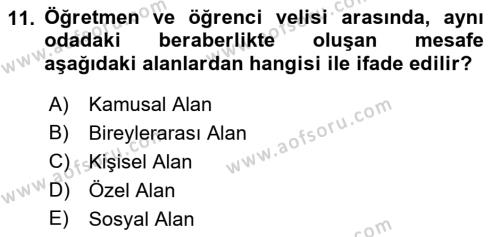 11. Öğretmen ve öğrenci velisi arasında, aynı odadaki beraberlikte oluşan mesafe aşağıdaki alanlardan hangisi ile ifade edilir?

A) Kamusal Alan
B) Bireylerarası Alan
C) Kişisel Alan
D) Özel Alan
E) Sosyal Alan

www.aofsoru.com